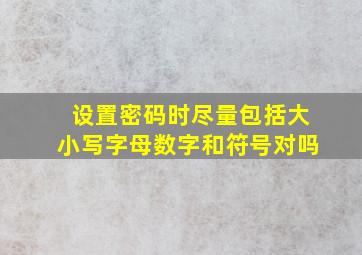 设置密码时尽量包括大小写字母数字和符号对吗